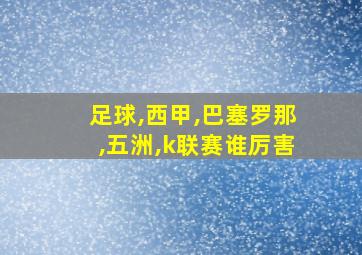 足球,西甲,巴塞罗那,五洲,k联赛谁厉害